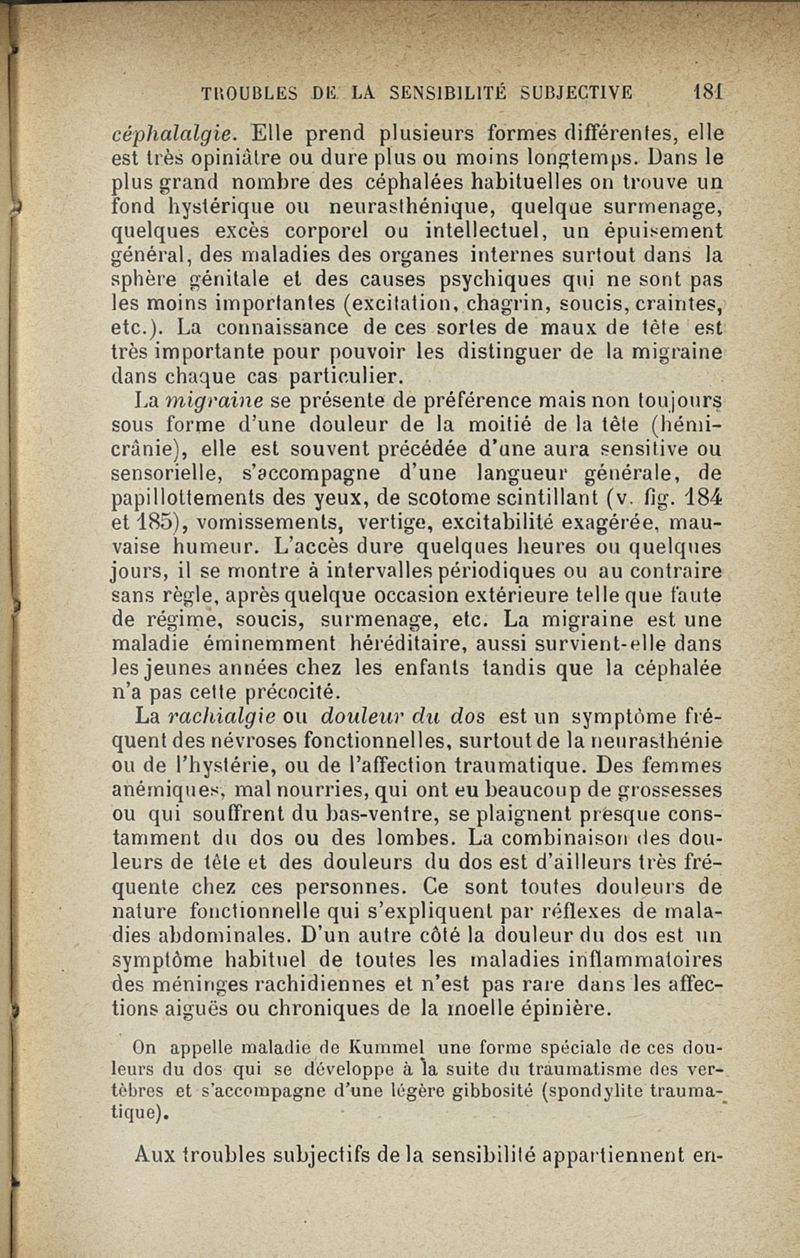 TROUBLES DE LA SENSIBILITÉ SUBJECTIVE 181

céphalalgie. Elle prend plusieurs formes différentes, elle est très opiniâtre ou dure plus ou moins longtemps. Dans le plus grand nombre des céphalées habituelles on trouve un fond hystérique ou neurasthénique, quelque surmenage, quelques excès corporel ou intellectuel, un épuisement général, des maladies des organes internes surtout dans la sphère génitale et des causes psychiques qui ne sont pas les moins importantes (excitation, chagrin, soucis, craintes, etc.). La connaissance de ces sortes de maux de tête est très importante pour pouvoir les distinguer de la migraine dans chaque cas particulier.

La migraine se présente de préférence mais non toujours sous forme d'une douleur de la moitié de la tête (hémicrânie), elle est souvent précédée d'une aura sensitive ou sensorielle, s'accompagne d'une langueur générale, de papillottements des yeux, de scotome scintillant (v. fig. 184 et 185), vomissements, vertige, excitabilité exagérée, mauvaise humeur. L'accès dure quelques heures ou quelques jours, il se montre à intervalles périodiques ou au contraire sans règle, après quelque occasion extérieure telle que faute de régime, soucis, surmenage, etc. La migraine est une maladie éminemment héréditaire, aussi survient-elle dans les jeunes années chez les enfants tandis que la céphalée n'a pas cette précocité.

La rachialgie ou douleur du dos est un symptôme fréquent des névroses fonctionnelles, surtout de la neurasthénie ou de l'hystérie, ou de l'affection traumatique. Des femmes anémiques, mal nourries, qui ont eu beaucoup de grossesses ou qui souffrent du bas-ventre, se plaignent presque constamment du dos ou des lombes. La combinaison des douleurs de tête et des douleurs du dos est d'ailleurs très fréquente chez ces personnes. Ce sont toutes douleurs de nature fonctionnelle qui s'expliquent par réflexes de maladies abdominales. D'un autre côté la douleur du dos est un symptôme habituel de toutes les maladies inflammatoires des méninges rachidiennes et n'est pas rare dans les affections aiguës ou chroniques de la moelle épinière.

On appelle maladie de Kummel une forme spéciale de ces douleurs du dos qui se développe à la suite du traumatisme des vertèbres et s'accompagne d'une légère gibbosité (spondylite traumatique).

Aux troubles subjectifs de la sensibilité appartiennent en-